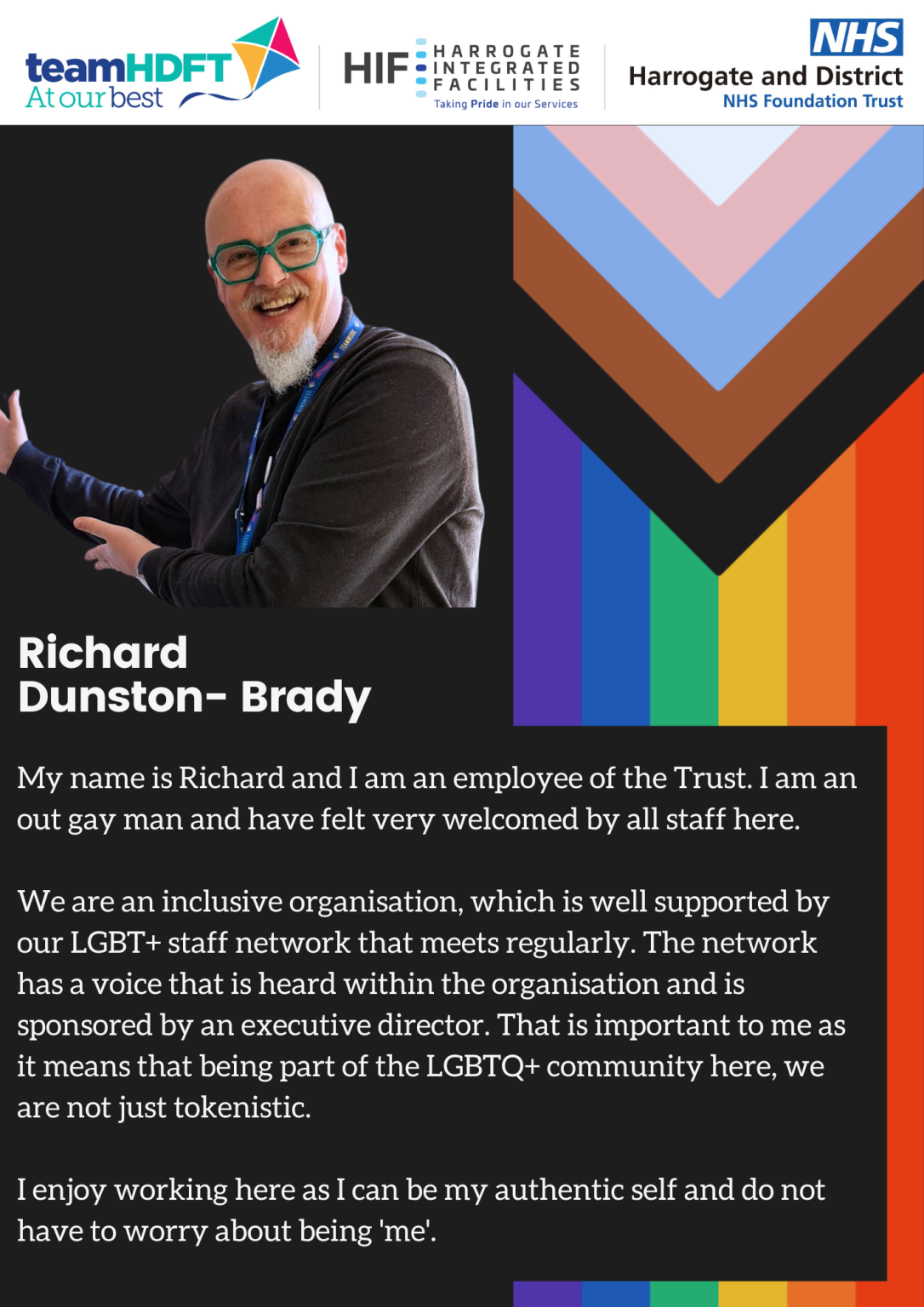 teamHDFT
At our best

HIF HARROGATE INTEGRATED FACILITIES
Taking Pride in our Services

NHS
Harrogate and District
NHS Foundation Trust

Richard
Dunston- Brady

My name is Richard and I am an employee of the Trust. I am an out gay man and have felt very welcomed by all staff here.

We are an inclusive organisation, which is well supported by our LGBT+ staff network that meets regularly. The network has a voice that is heard within the organisation and is sponsored by an executive director. That is important to me as it means that being part of the LGBTQ+ community here, we are not just tokenistic.

I enjoy working here as I can be my authentic self and do not have to worry about being 'me'.